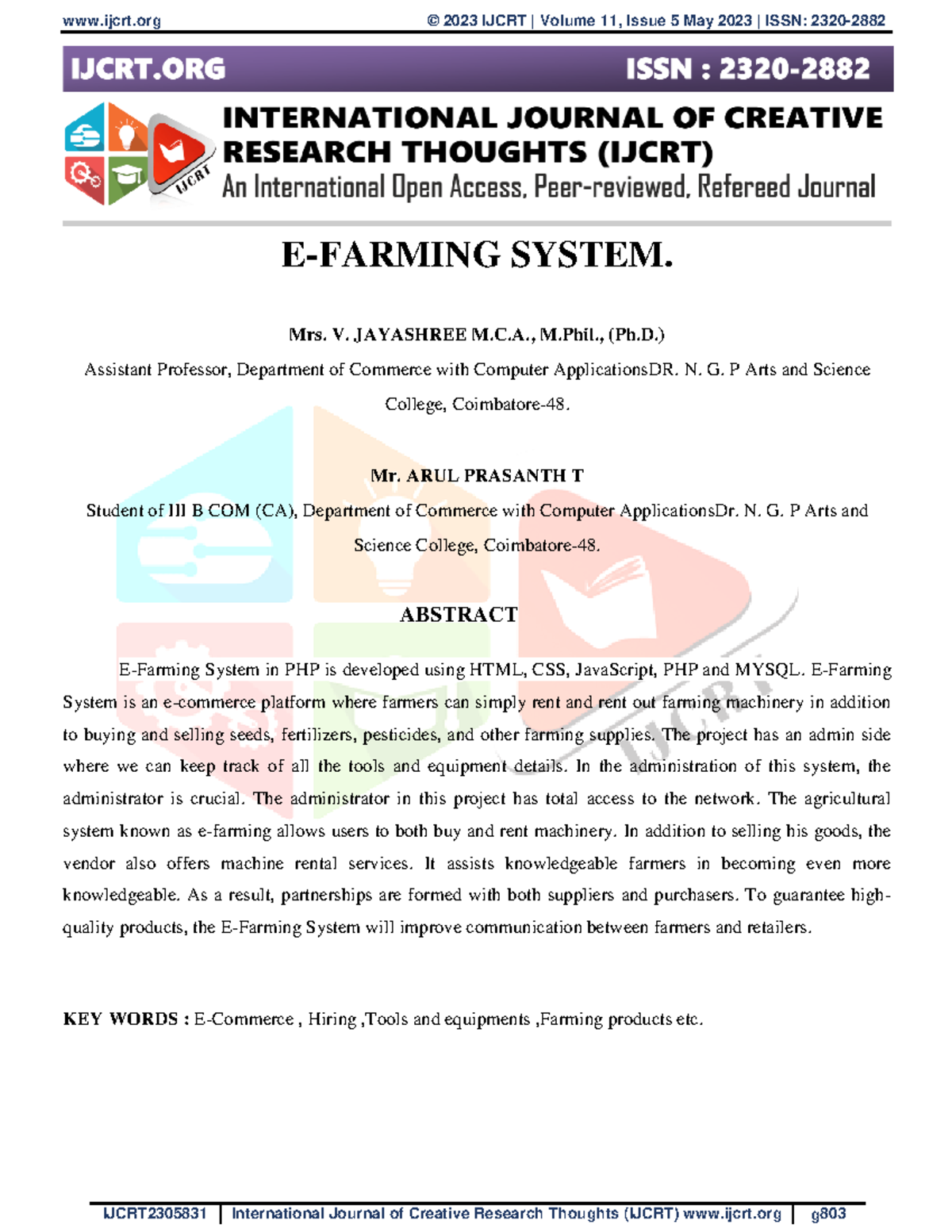 www.ijcrt.org © 2023 IJCRT | Volume 11, Issue 5 May 2023 | ISSN: 2320-2882

IJCRT.ORG ISSN : 2320-2882

IJCRT

INTERNATIONAL JOURNAL OF CREATIVE RESEARCH THOUGHTS (IJCRT)

An International Open Access, Peer-reviewed, Refereed Journal

E-FARMING SYSTEM.

Mrs. V. JAYASHREE M.C.A., M.Phil., (Ph.D.)

Assistant Professor, Department of Commerce with Computer ApplicationsDR. N. G. P Arts and Science College, Coimbatore-48.

Mr. ARUL PRASANTH T

Student of III B COM (CA), Department of Commerce with Computer ApplicationsDr. N. G. P Arts and Science College, Coimbatore-48.

ABSTRACT

E-Farming System in PHP is developed using HTML, CSS, JavaScript, PHP and MYSQL. E-Farming System is an e-commerce platform where farmers can simply rent and rent out farming machinery in addition to buying and selling seeds, fertilizers, pesticides, and other farming supplies. The project has an admin side where we can keep track of all the tools and equipment details. In the administration of this system, the administrator is crucial. The administrator in this project has total access to the network. The agricultural system known as e-farming allows users to both buy and rent machinery. In addition to selling his goods, the vendor also offers machine rental services. It assists knowledgeable farmers in becoming even more knowledgeable. As a result, partnerships are formed with both suppliers and purchasers. To guarantee high-quality products, the E-Farming System will improve communication between farmers and retailers.

KEY WORDS : E-Commerce , Hiring ,Tools and equipments ,Farming products etc.

IJCRT2305831 | International Journal of Creative Research Thoughts (IJCRT) www.ijcrt.org | g803